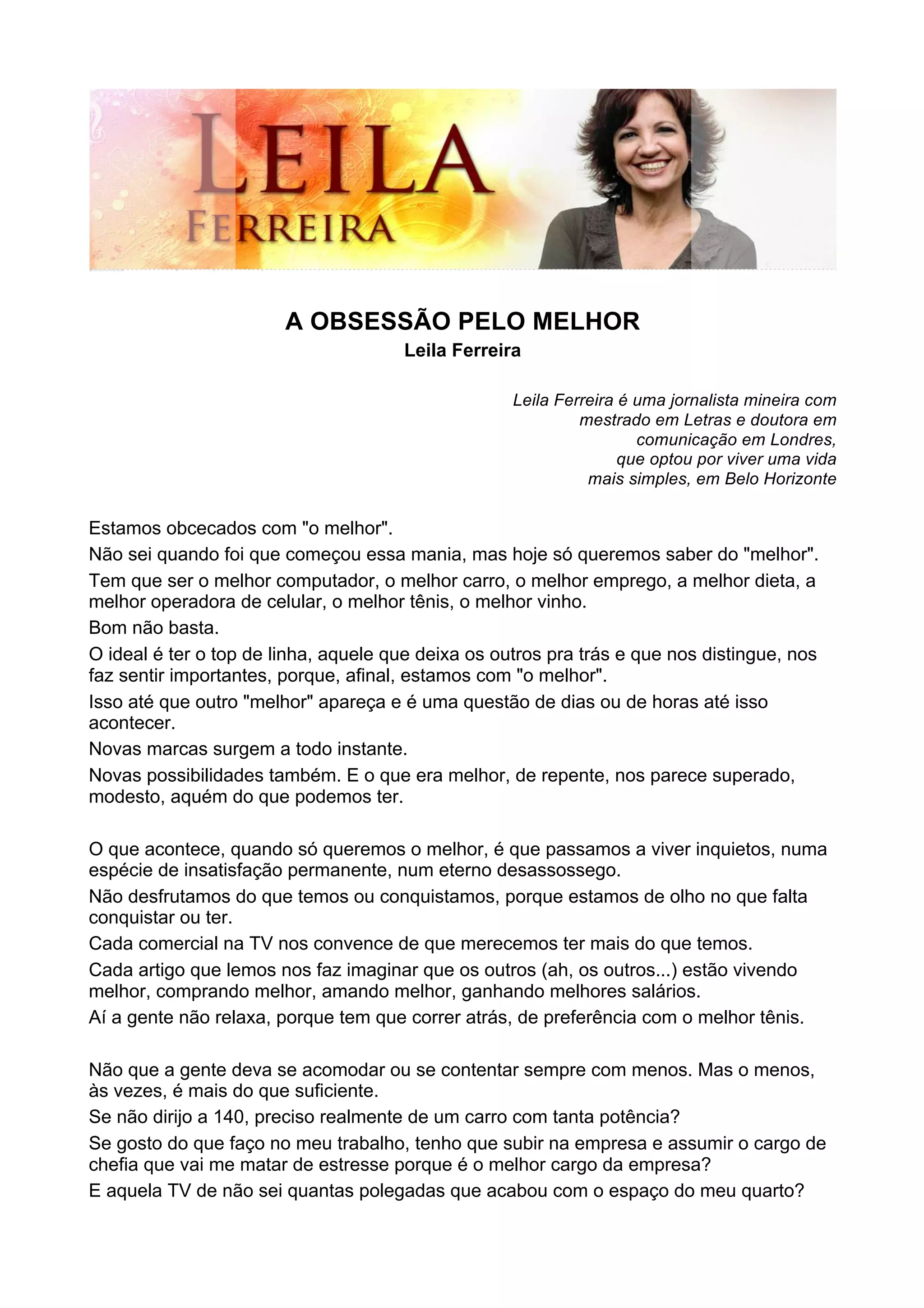 LEILA
FERREIRA

A OBSESSÃO PELO MELHOR
Leila Ferreira

Leila Ferreira é uma jornalista mineira com mestrado em Letras e doutora em comunicação em Londres, que optou por viver uma vida mais simples, em Belo Horizonte

Estamos obcecados com "o melhor".

Não sei quando foi que começou essa mania, mas hoje só queremos saber do "melhor".

Tem que ser o melhor computador, o melhor carro, o melhor emprego, a melhor dieta, a melhor operadora de celular, o melhor tênis, o melhor vinho.

Bom não basta.

O ideal é ter o top de linha, aquele que deixa os outros pra trás e que nos distingue, nos faz sentir importantes, porque, afinal, estamos com "o melhor".

Isso até que outro "melhor" apareça e é uma questão de dias ou de horas até isso acontecer.

Novas marcas surgem a todo instante.

Novas possibilidades também. E o que era melhor, de repente, nos parece superado, modesto, aquém do que podemos ter.

O que acontece, quando só queremos o melhor, é que passamos a viver inquietos, numa espécie de insatisfação permanente, num eterno desassossego.

Não desfrutamos do que temos ou conquistamos, porque estamos de olho no que falta conquistar ou ter.

Cada comercial na TV nos convence de que merecemos ter mais do que temos.

Cada artigo que lemos nos faz imaginar que os outros (ah, os outros...) estão vivendo melhor, comprando melhor, amando melhor, ganhando melhores salários.

Aí a gente não relaxa, porque tem que correr atrás, de preferência com o melhor tênis.

Não que a gente deva se acomodar ou se contentar sempre com menos. Mas o menos, às vezes, é mais do que suficiente.

Se não dirijo a 140, preciso realmente de um carro com tanta potência?

Se gosto do que faço no meu trabalho, tenho que subir na empresa e assumir o cargo de chefia que vai me matar de estresse porque é o melhor cargo da empresa?

E aquela TV de não sei quantas polegadas que acabou com o espaço do meu quarto?